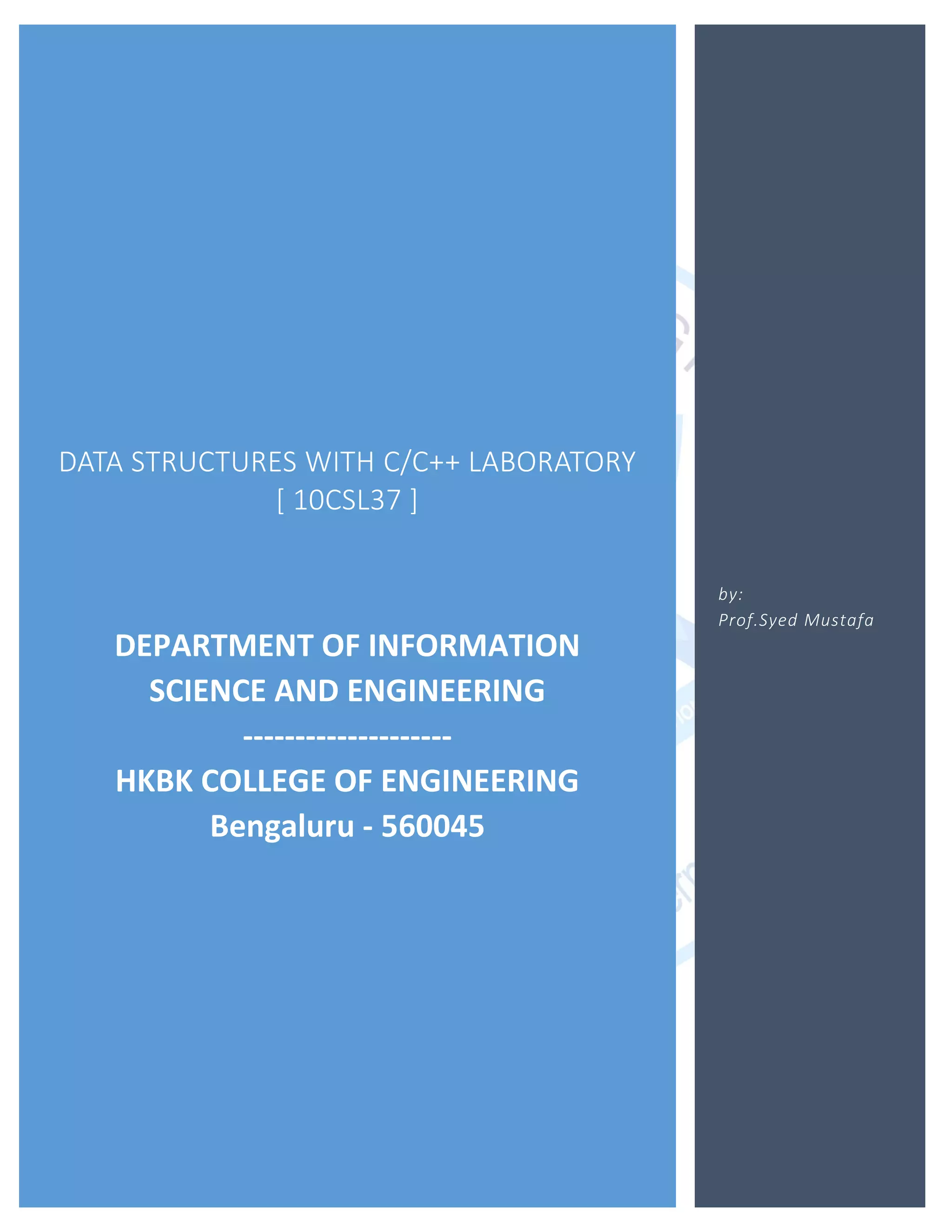 DATA STRUCTURES WITH C/C++ LABORATORY [ 10CSL37 ]

DEPARTMENT OF INFORMATION SCIENCE AND ENGINEERING

--------------------

HKBK COLLEGE OF ENGINEERING

Bengaluru - 560045

by:

Prof.Syed Mustafa